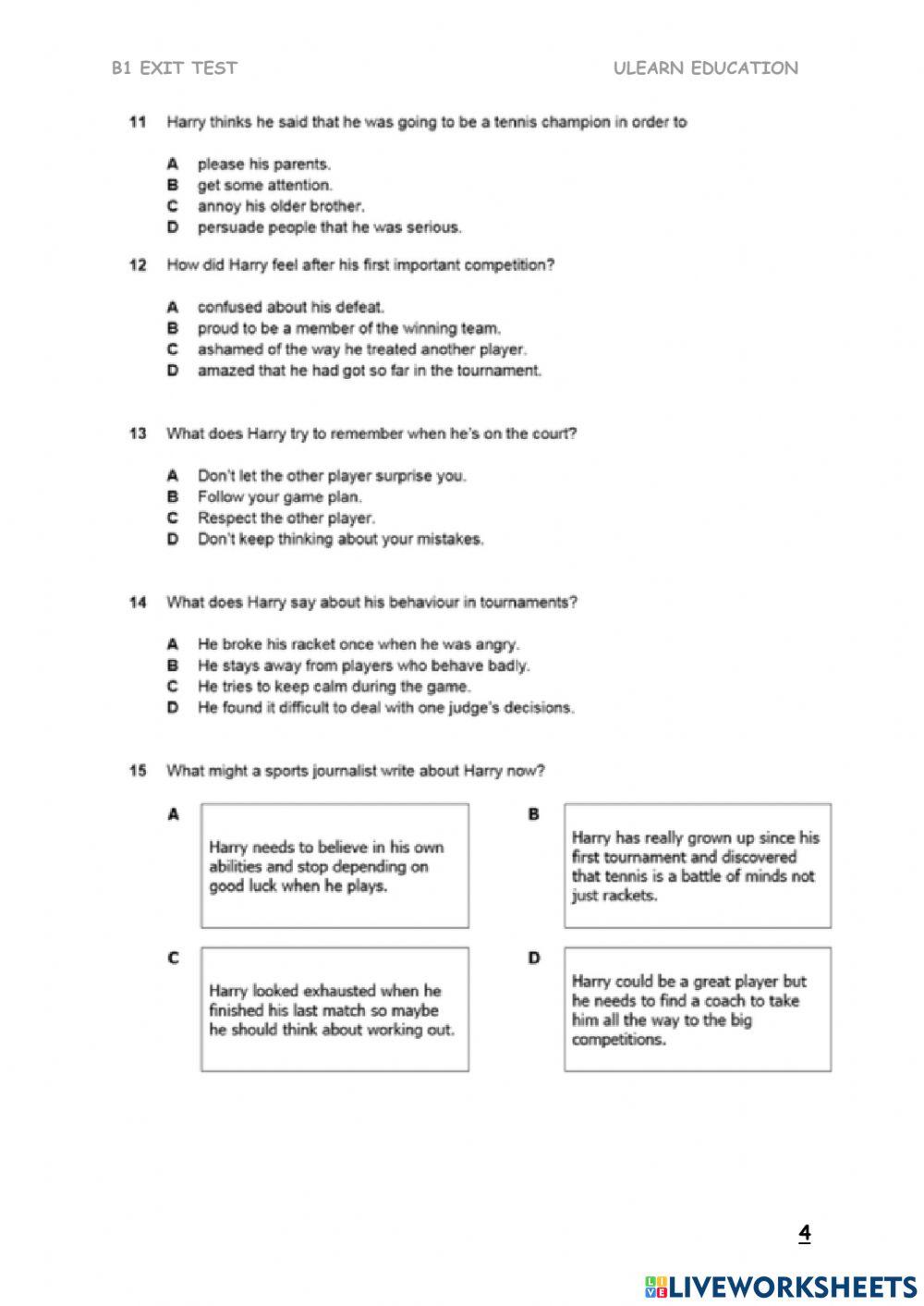 B1 EXIT TEST ULEARN EDUCATION

11 Harry thinks he said that he was going to be a tennis champion in order to

A please his parents.
B get some attention.
C annoy his older brother.
D persuade people that he was serious.

12 How did Harry feel after his first important competition?

A confused about his defeat.
B proud to be a member of the winning team.
C ashamed of the way he treated another player.
D amazed that he had got so far in the tournament.

13 What does Harry try to remember when he's on the court?

A Don't let the other player surprise you.
B Follow your game plan.
C Respect the other player.
D Don't keep thinking about your mistakes.

14 What does Harry say about his behaviour in tournaments?

A He broke his racket once when he was angry.
B He stays away from players who behave badly.
C He tries to keep calm during the game.
D He found it difficult to deal with one judge's decisions.

15 What might a sports journalist write about Harry now?

A
Harry needs to believe in his own abilities and stop depending on good luck when he plays.

B
Harry has really grown up since his first tournament and discovered that tennis is a battle of minds not just rackets.

C
Harry looked exhausted when he finished his last match so maybe he should think about working out.

D
Harry could be a great player but he needs to find a coach to take him all the way to the big competitions.

4

LIVEWORKSHEETS